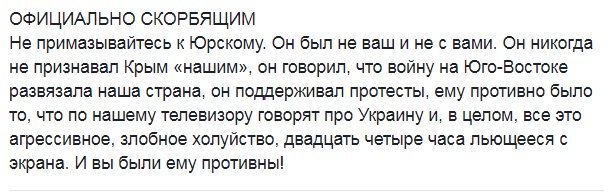 ОФИЦИАЛЬНО СКОРБЯЩИМ
Не примазывайтесь к Юрскому. Он был не ваш и не с вами. Он никогда не признавал Крым «нашим», он говорил, что войну на Юго-Востоке развязала наша страна, он поддерживал протесты, ему противно было то, что по нашему телевизору говорят про Украину и, в целом, все это агрессивное, злобное холуйство, двадцать четыре часа льющееся с экрана. И вы были ему противны!